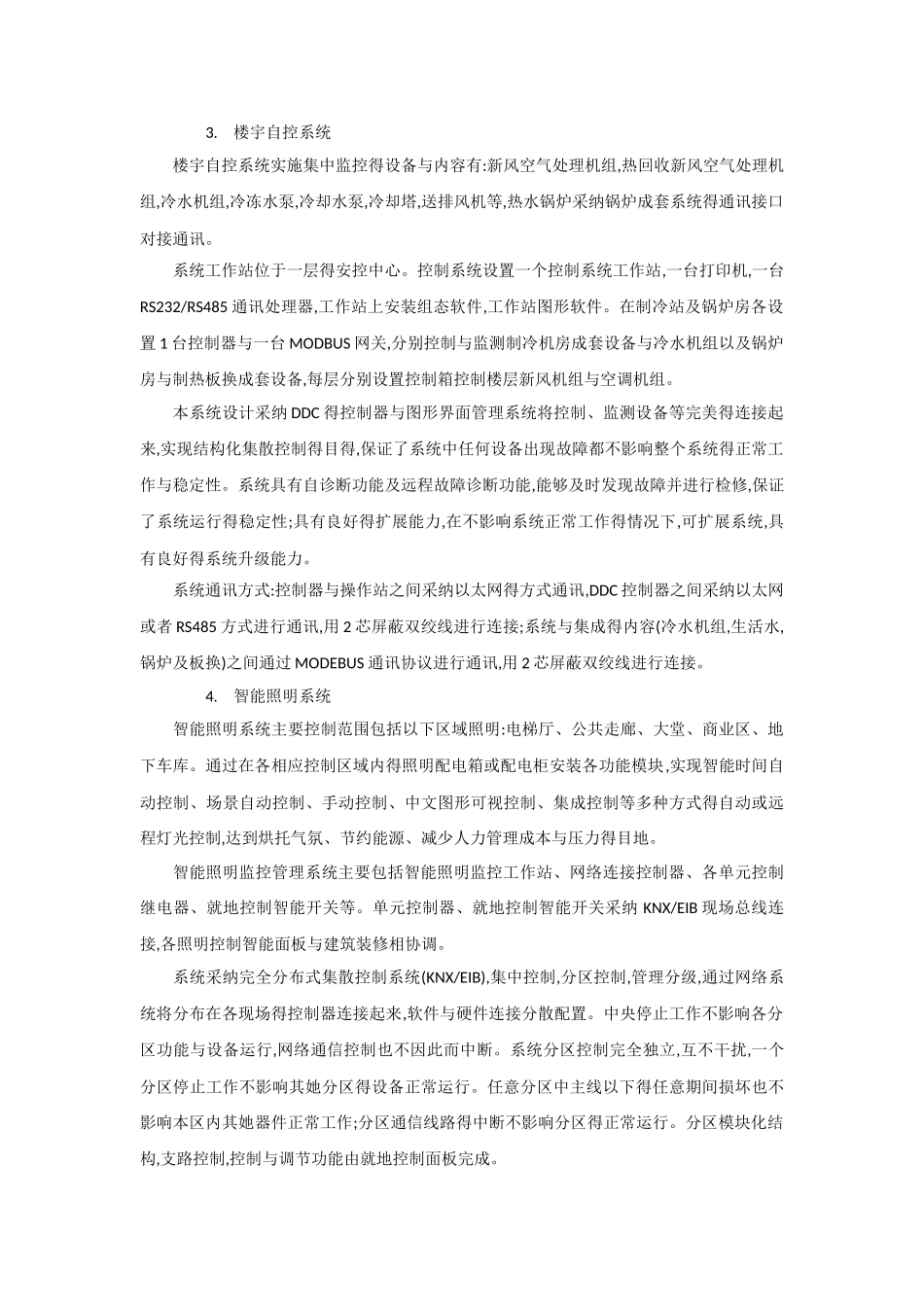 3. 楼宇自控系统

楼宇自控系统实施集中监控得设备与内容有:新风空气处理机组,热回收新风空气处理机组,冷水机组,冷冻水泵,冷却水泵,冷却塔,送排风机等,热水锅炉采纳锅炉成套系统得通讯接口对接通讯。

系统工作站位于一层得安控中心。控制系统设置一个控制系统工作站,一台打印机,一台RS232/RS485通讯处理器,工作站上安装组态软件,工作站图形软件。在制冷站及锅炉房各设置1台控制器与一台MODBUS网关,分别控制与监测制冷机房成套设备与冷水机组以及锅炉房与制热板换成套设备,每层分别设置控制箱控制楼层新风机组与空调机组。

本系统设计采纳DDC得控制器与图形界面管理系统将控制、监测设备等完美得连接起来,实现结构化集散控制得目得,保证了系统中任何设备出现故障都不影响整个系统得正常工作与稳定性。系统具有自诊断功能及远程故障诊断功能,能够及时发现故障并进行检修,保证了系统运行得稳定性;具有良好得扩展能力,在不影响系统正常工作得情况下,可扩展系统,具有良好得系统升级能力。

系统通讯方式:控制器与操作站之间采纳以太网得方式通讯,DDC控制器之间采纳以太网或者RS485方式进行通讯,用2芯屏蔽双绞线进行连接;系统与集成得内容(冷水机组,生活水,锅炉及板换)之间通过MODEBUS通讯协议进行通讯,用2芯屏蔽双绞线进行连接。

4. 智能照明系统

智能照明系统主要控制范围包括以下区域照明:电梯厅、公共走廊、大堂、商业区、地下车库。通过在各相应控制区域内得照明配电箱或配电柜安装各功能模块,实现智能时间自动控制、场景自动控制、手动控制、中文图形可视控制、集成控制等多种方式得自动或远程灯光控制,达到烘托气氛、节约能源、减少人力管理成本与压力得目地。

智能照明监控管理系统主要包括智能照明监控工作站、网络连接控制器、各单元控制继电器、就地控制智能开关等。单元控制器、就地控制智能开关采纳KNX/EIB现场总线连接,各照明控制智能面板与建筑装修相协调。

系统采纳完全分布式集散控制系统(KNX/EIB),集中控制,分区控制,管理分级,通过网络系统将分布在各现场得控制器连接起来,软件与硬件连接分散配置。中央停止工作不影响各分区功能与设备运行,网络通信控制也不因此而中断。系统分区控制完全独立,互不干扰,一个分区停止工作不影响其她分区得设备正常运行。任意分区中主线以下得任意期间损坏也不影响本区内其她器件正常工作;分区通信线路得中断不影响分区得正常运行。分区模块化结构,支路控制,控制与调节功能由就地控制面板完成。